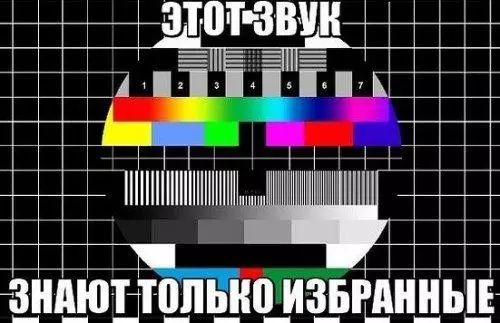 ЭТОТ ЗВУК

1 2 3 4 5 6 7

ЗНАЮТ ТОЛЬКО ИЗБРАННЫЕ